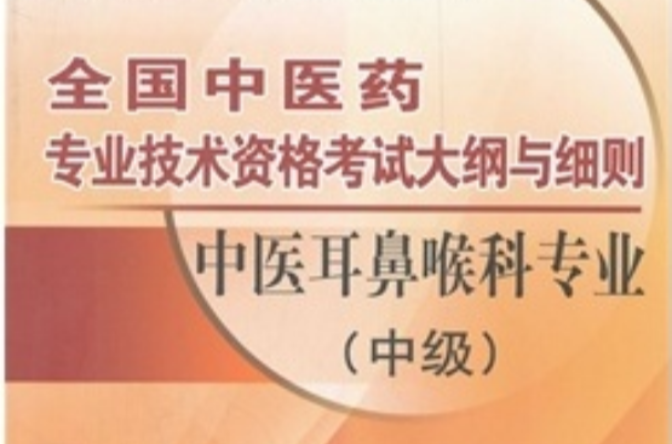 全国中医药
专业技术资格考试大纲与细则

中医耳鼻喉科专业
（中级）